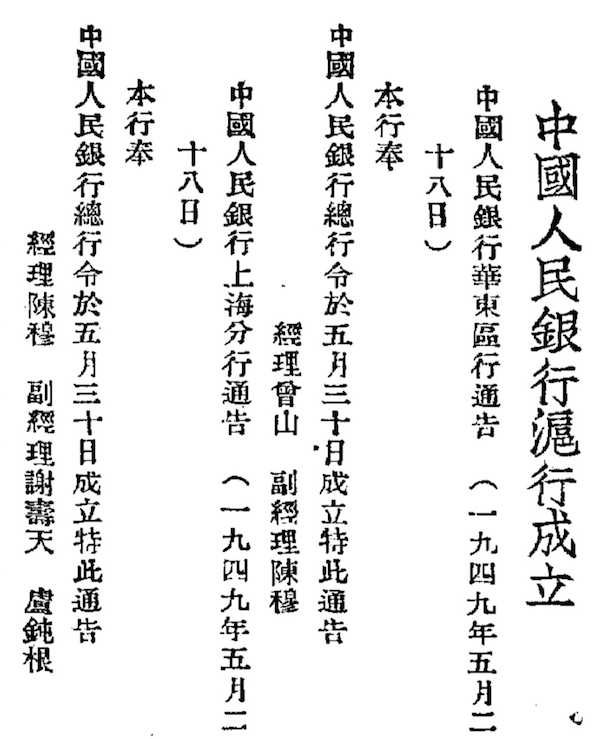 中國人民銀行滬行成立

中國人民銀行華東區行通告　（一九四九年五月二十八日）

本行奉

中國人民銀行總行令於五月三十日成立特此通告

經理曾山　副經理陳穆

中國人民銀行上海分行通告　（一九四九年五月二十八日）

本行奉

中國人民銀行總行令於五月三十日成立特此通告

經理陳穆　副經理謝壽天　盧鈍根